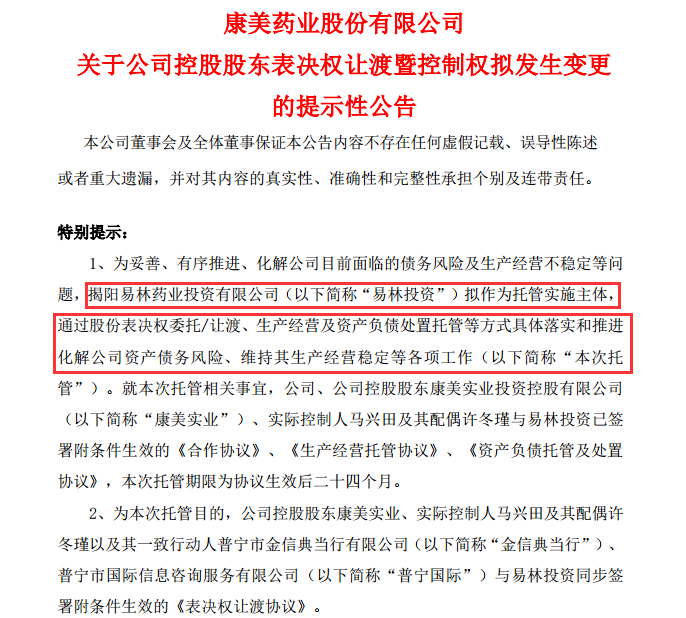 康美药业股份有限公司
关于公司控股股东表决权让渡暨控制权拟发生变更的提示性公告

本公司董事会及全体董事保证本公告内容不存在任何虚假记载、误导性陈述或者重大遗漏，并对其内容的真实性、准确性和完整性承担个别及连带责任。

特别提示：

1、为妥善、有序推进、化解公司目前面临的债务风险及生产经营不稳定等问题，揭阳易林药业投资有限公司（以下简称“易林投资”）拟作为托管实施主体，通过股份表决权委托/让渡、生产经营及资产负债处置托管等方式具体落实和推进化解公司资产债务风险、维持其生产经营稳定等各项工作（以下简称“本次托管”）。就本次托管相关事宜，公司、公司控股股东康美实业投资控股有限公司（以下简称“康美实业”）、实际控制人马兴田及其配偶许冬瑾与易林投资已签署附条件生效的《合作协议》、《生产经营托管协议》、《资产负债托管及处置协议》，本次托管期限为协议生效后二十四个月。

2、为本次托管目的，公司控股股东康美实业、实际控制人马兴田及其配偶许冬瑾以及其一致行动人普宁市金信典当行有限公司（以下简称“金信典当行”）、普宁市国际信息咨询服务有限公司（以下简称“普宁国际”）与易林投资同步签署附条件生效的《表决权让渡协议》。